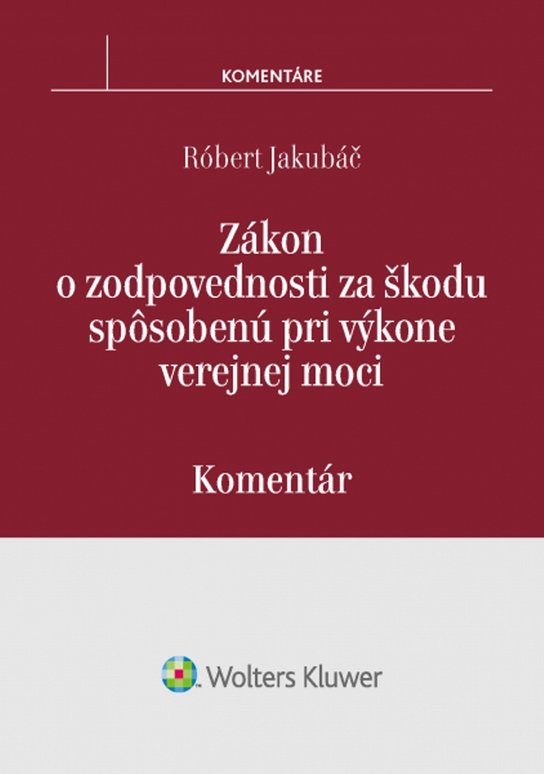 KOMENTÁRE

Róbert Jakubáč

Zákon o zodpovednosti za škodu spôsobenú pri výkone verejnej moci

Komentár

Wolters Kluwer